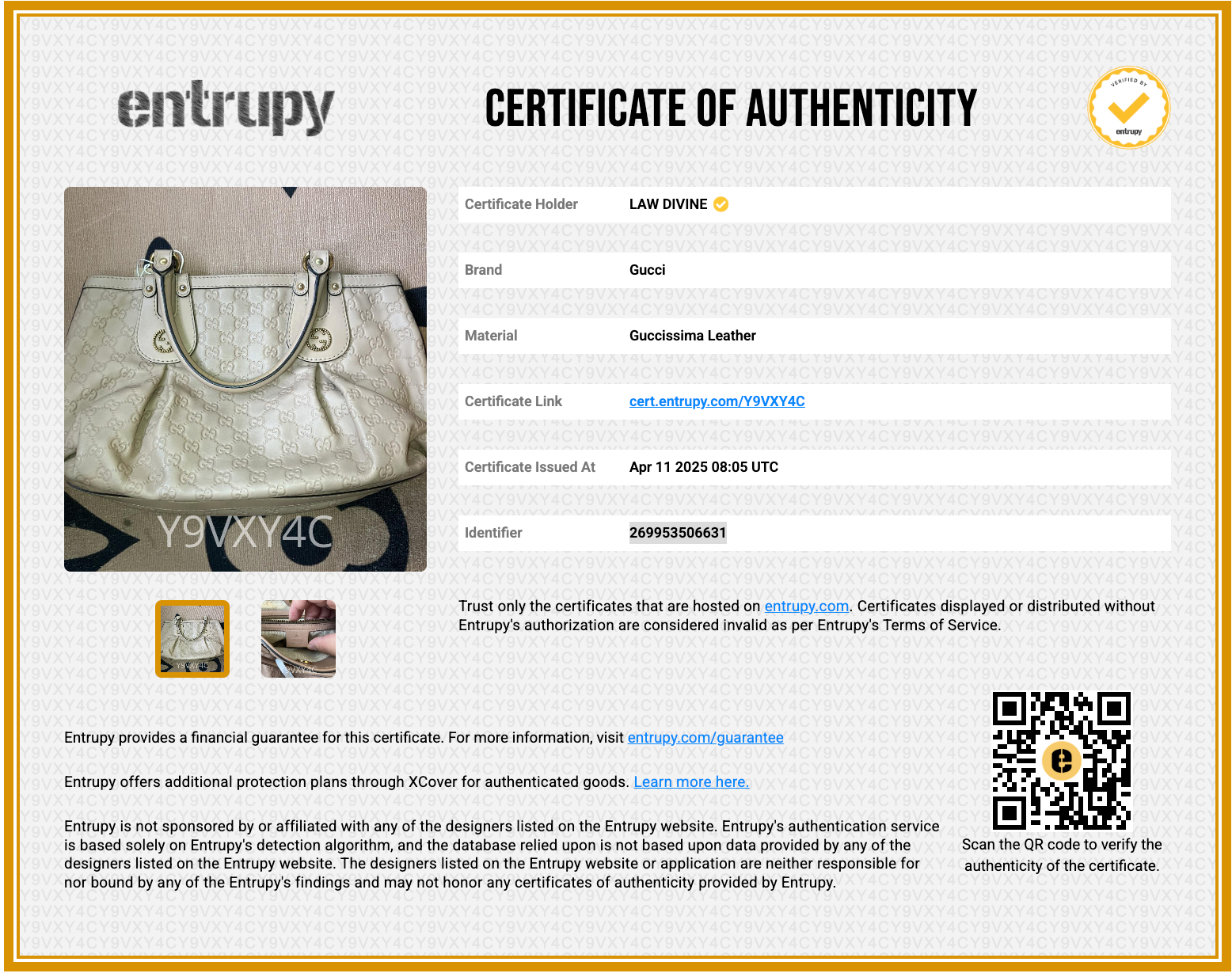 entrupy

CERTIFICATE OF AUTHENTICITY

VERIFIED BY
entrupy

Y9VXY4C

Certificate Holder LAW DIVINE

Brand Gucci

Material Guccissima Leather

Certificate Link cert.entrupy.com/Y9VXY4C

Certificate Issued At Apr 11 2025 08:05 UTC

Identifier 269953506631

Trust only the certificates that are hosted on entrupy.com. Certificates displayed or distributed without Entrupy's authorization are considered invalid as per Entrupy's Terms of Service.

Entrupy provides a financial guarantee for this certificate. For more information, visit entrupy.com/guarantee

Entrupy offers additional protection plans through XCover for authenticated goods. Learn more here.

Entrupy is not sponsored by or affiliated with any of the designers listed on the Entrupy website. Entrupy's authentication service is based solely on Entrupy's detection algorithm, and the database relied upon is not based upon data provided by any of the designers listed on the Entrupy website. The designers listed on the Entrupy website or application are neither responsible for nor bound by any of the Entrupy's findings and may not honor any certificates of authenticity provided by Entrupy.

Scan the QR code to verify the authenticity of the certificate.

Y9VXY4C